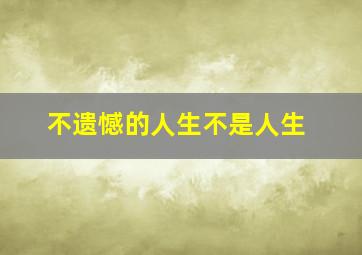 不遗憾的人生不是人生